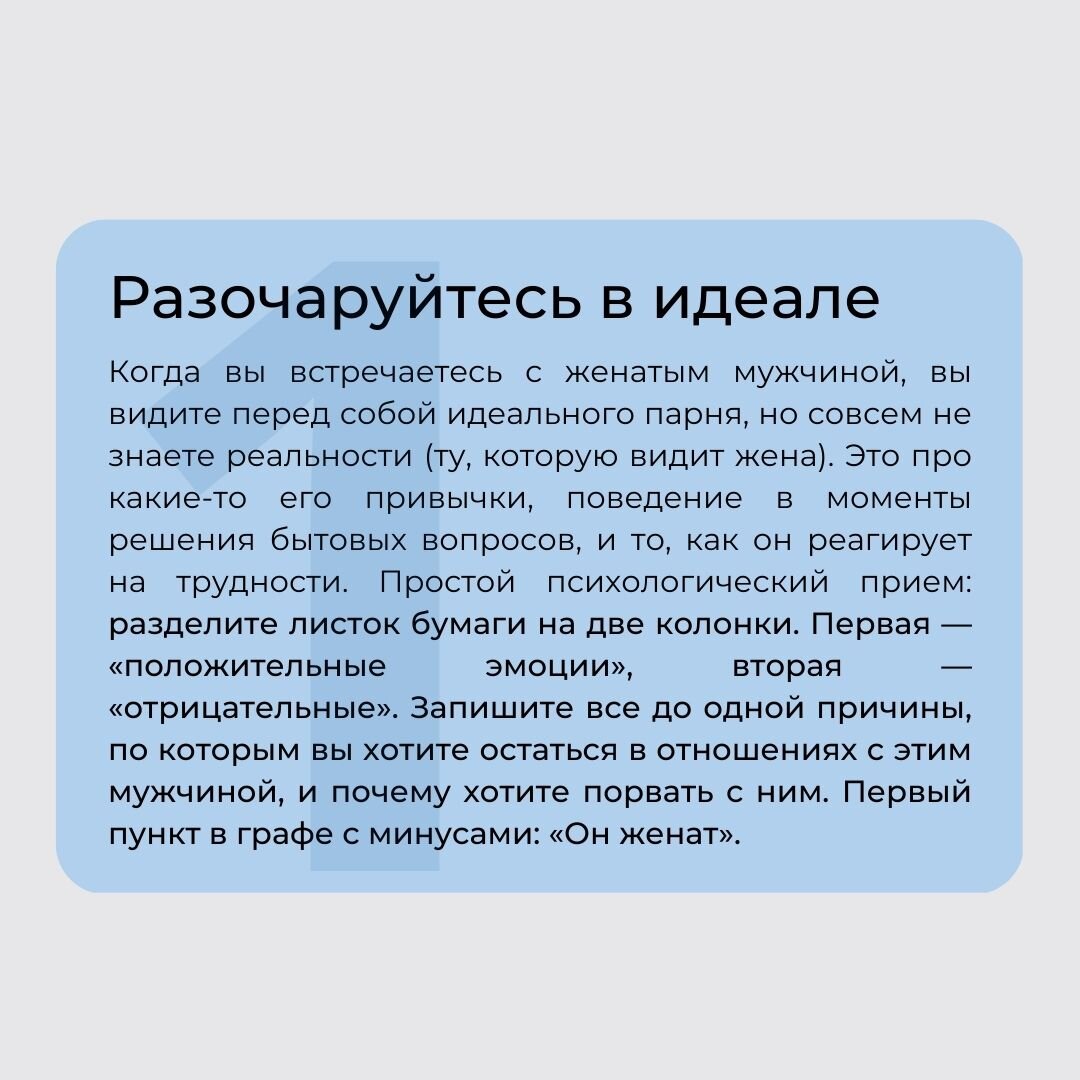 1

Разочаруйтесь в идеале

Когда вы встречаетесь с женатым мужчиной, вы видите перед собой идеального парня, но совсем не знаете реальности (ту, которую видит жена). Это про какие-то его привычки, поведение в моменты решения бытовых вопросов, и то, как он реагирует на трудности. Простой психологический прием: разделите листок бумаги на две колонки. Первая — «положительные эмоции», вторая — «отрицательные». Запишите все до одной причины, по которым вы хотите остаться в отношениях с этим мужчиной, и почему хотите порвать с ним. Первый пункт в графе с минусами: «Он женат».